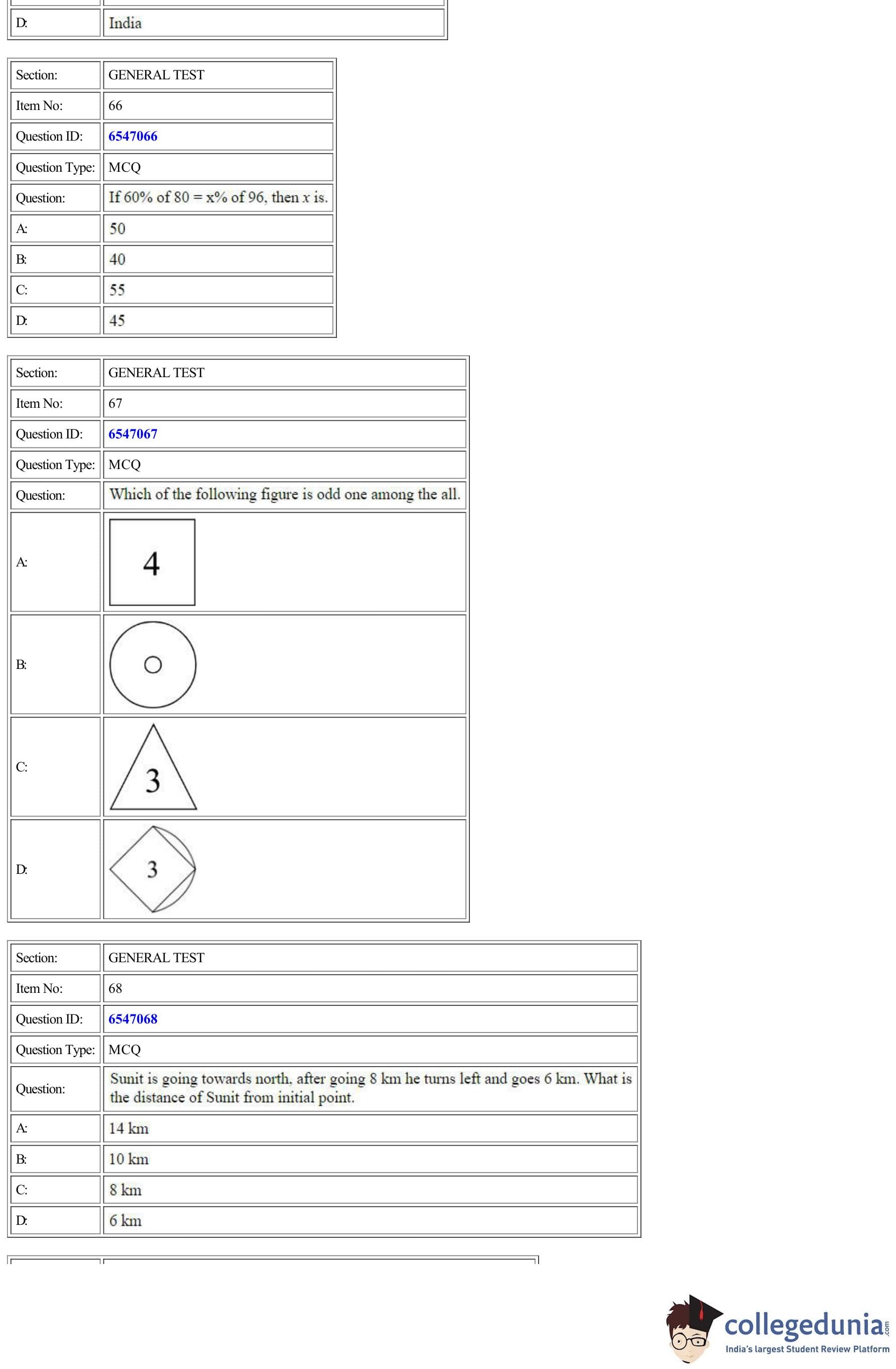 | D: | India |
|---|---|

| Section: | GENERAL TEST |
|---|---|
| Item No: | 66 |
| Question ID: | 6547066 |
| Question Type: | MCQ |
| Question: | If 60% of 80 = x% of 96, then $x$ is. |
| A: | 50 |
| B: | 40 |
| C: | 55 |
| D: | 45 |

| Section: | GENERAL TEST |
|---|---|
| Item No: | 67 |
| Question ID: | 6547067 |
| Question Type: | MCQ |
| Question: | Which of the following figure is odd one among the all. |
| A: | 4 |
| B: | |
| C: | 3 |
| D: | 3 |

| Section: | GENERAL TEST |
|---|---|
| Item No: | 68 |
| Question ID: | 6547068 |
| Question Type: | MCQ |
| Question: | Sunit is going towards north, after going 8 km he turns left and goes 6 km. What is the distance of Sunit from initial point. |
| A: | 14 km |
| B: | 10 km |
| C: | 8 km |
| D: | 6 km |

collegedunia.com
India's largest Student Review Platform